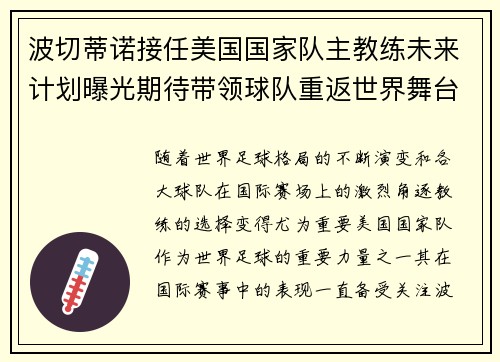 波切蒂诺接任美国国家队主教练未来计划曝光期待带领球队重返世界舞台

随着世界足球格局的不断演变和各大球队在国际赛场上的激烈角逐教练的选择变得尤为重要美国国家队作为世界足球的重要力量之一其在国际赛事中的表现一直备受关注波